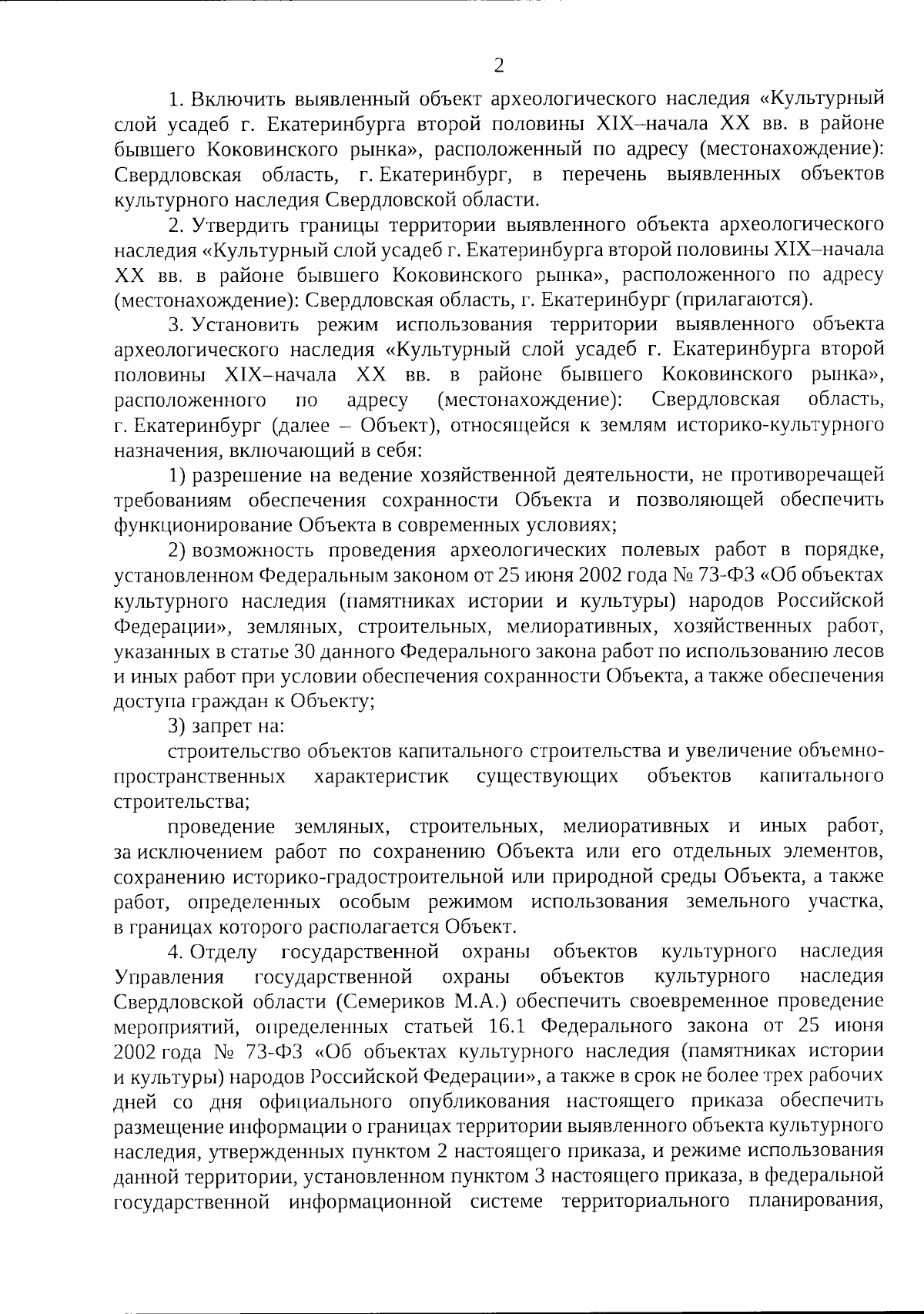 2

1. Включить выявленный объект археологического наследия «Культурный слой усадеб г. Екатеринбурга второй половины XIX–начала XX вв. в районе бывшего Коковинского рынка», расположенный по адресу (местонахождение): Свердловская область, г. Екатеринбург, в перечень выявленных объектов культурного наследия Свердловской области.

2. Утвердить границы территории выявленного объекта археологического наследия «Культурный слой усадеб г. Екатеринбурга второй половины XIX–начала XX вв. в районе бывшего Коковинского рынка», расположенного по адресу (местонахождение): Свердловская область, г. Екатеринбург (прилагаются).

3. Установить режим использования территории выявленного объекта археологического наследия «Культурный слой усадеб г. Екатеринбурга второй половины XIX–начала XX вв. в районе бывшего Коковинского рынка», расположенного по адресу (местонахождение): Свердловская область, г. Екатеринбург (далее – Объект), относящейся к землям историко-культурного назначения, включающий в себя:

1) разрешение на ведение хозяйственной деятельности, не противоречащей требованиям обеспечения сохранности Объекта и позволяющей обеспечить функционирование Объекта в современных условиях;

2) возможность проведения археологических полевых работ в порядке, установленном Федеральным законом от 25 июня 2002 года № 73-ФЗ «Об объектах культурного наследия (памятниках истории и культуры) народов Российской Федерации», земляных, строительных, мелиоративных, хозяйственных работ, указанных в статье 30 данного Федерального закона работ по использованию лесов и иных работ при условии обеспечения сохранности Объекта, а также обеспечения доступа граждан к Объекту;

3) запрет на:

строительство объектов капитального строительства и увеличение объемно-пространственных характеристик существующих объектов капитального строительства;

проведение земляных, строительных, мелиоративных и иных работ, за исключением работ по сохранению Объекта или его отдельных элементов, сохранению историко-градостроительной или природной среды Объекта, а также работ, определенных особым режимом использования земельного участка, в границах которого располагается Объект.

4. Отделу государственной охраны объектов культурного наследия Управления государственной охраны объектов культурного наследия Свердловской области (Семериков М.А.) обеспечить своевременное проведение мероприятий, определенных статьей 16.1 Федерального закона от 25 июня 2002 года № 73-ФЗ «Об объектах культурного наследия (памятниках истории и культуры) народов Российской Федерации», а также в срок не более трех рабочих дней со дня официального опубликования настоящего приказа обеспечить размещение информации о границах территории выявленного объекта культурного наследия, утвержденных пунктом 2 настоящего приказа, и режиме использования данной территории, установленном пунктом 3 настоящего приказа, в федеральной государственной информационной системе территориального планирования,